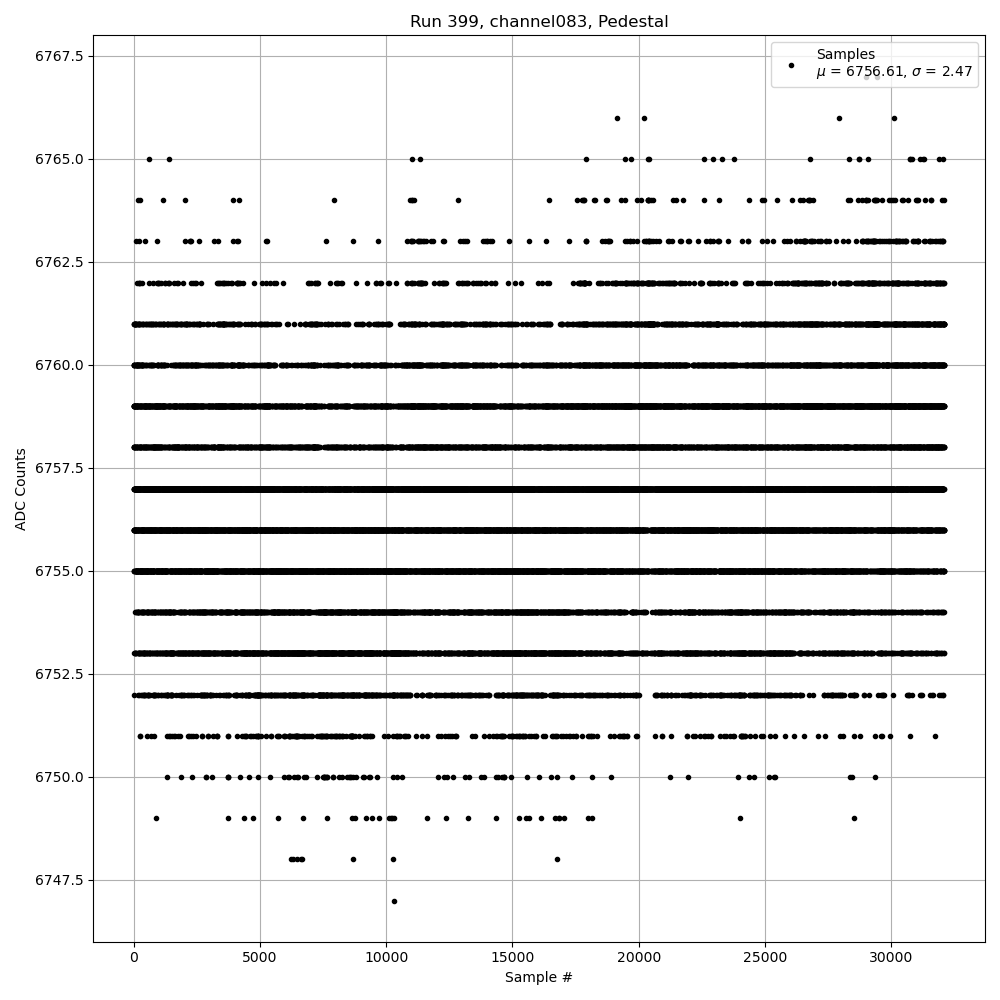 Run 399, channel083, Pedestal

Samples
$\mu$ = 6756.61, $\sigma$ = 2.47

ADC Counts

6767.5
6765.0
6762.5
6760.0
6757.5
6755.0
6752.5
6750.0
6747.5

0
5000
10000
15000
20000
25000
30000

Sample #